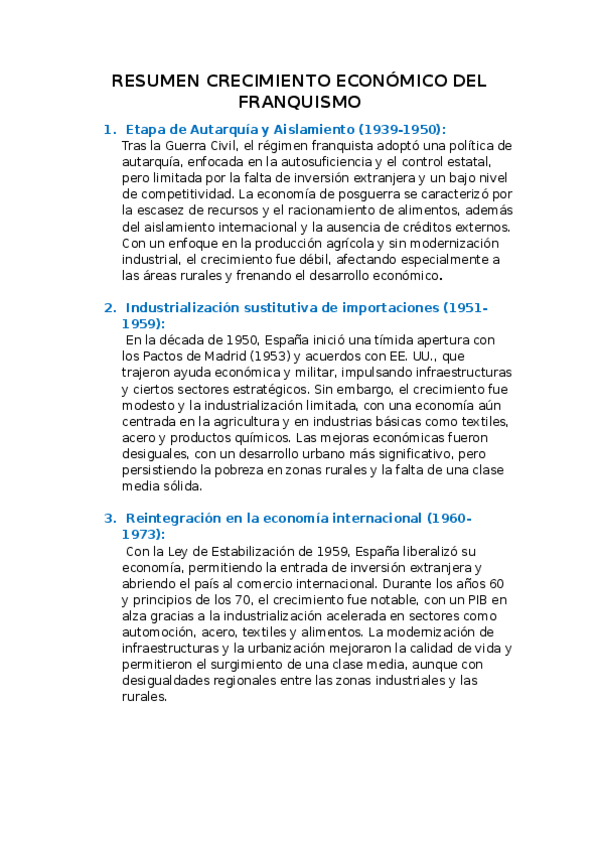 RESUMEN CRECIMIENTO ECONÓMICO DEL FRANQUISMO

1. Etapa de Autarquía y Aislamiento (1939-1950):
Tras la Guerra Civil, el régimen franquista adoptó una política de autarquía, enfocada en la autosuficiencia y el control estatal, pero limitada por la falta de inversión extranjera y un bajo nivel de competitividad. La economía de posguerra se caracterizó por la escasez de recursos y el racionamiento de alimentos, además del aislamiento internacional y la ausencia de créditos externos. Con un enfoque en la producción agrícola y sin modernización industrial, el crecimiento fue débil, afectando especialmente a las áreas rurales y frenando el desarrollo económico.

2. Industrialización sustitutiva de importaciones (1951-1959):
En la década de 1950, España inició una tímida apertura con los Pactos de Madrid (1953) y acuerdos con EE. UU., que trajeron ayuda económica y militar, impulsando infraestructuras y ciertos sectores estratégicos. Sin embargo, el crecimiento fue modesto y la industrialización limitada, con una economía aún centrada en la agricultura y en industrias básicas como textiles, acero y productos químicos. Las mejoras económicas fueron desiguales, con un desarrollo urbano más significativo, pero persistiendo la pobreza en zonas rurales y la falta de una clase media sólida.

3. Reintegración en la economía internacional (1960-1973):
Con la Ley de Estabilización de 1959, España liberalizó su economía, permitiendo la entrada de inversión extranjera y abriendo el país al comercio internacional. Durante los años 60 y principios de los 70, el crecimiento fue notable, con un PIB en alza gracias a la industrialización acelerada en sectores como automoción, acero, textiles y alimentos. La modernización de infraestructuras y la urbanización mejoraron la calidad de vida y permitieron el surgimiento de una clase media, aunque con desigualdades regionales entre las zonas industriales y las rurales.